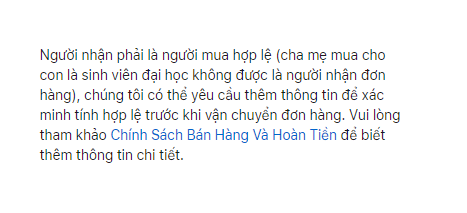 Người nhận phải là người mua hợp lệ (cha mẹ mua cho con là sinh viên đại học không được là người nhận đơn hàng), chúng tôi có thể yêu cầu thêm thông tin để xác minh tính hợp lệ trước khi vận chuyển đơn hàng. Vui lòng tham khảo Chính Sách Bán Hàng Và Hoàn Tiền để biết thêm thông tin chi tiết.